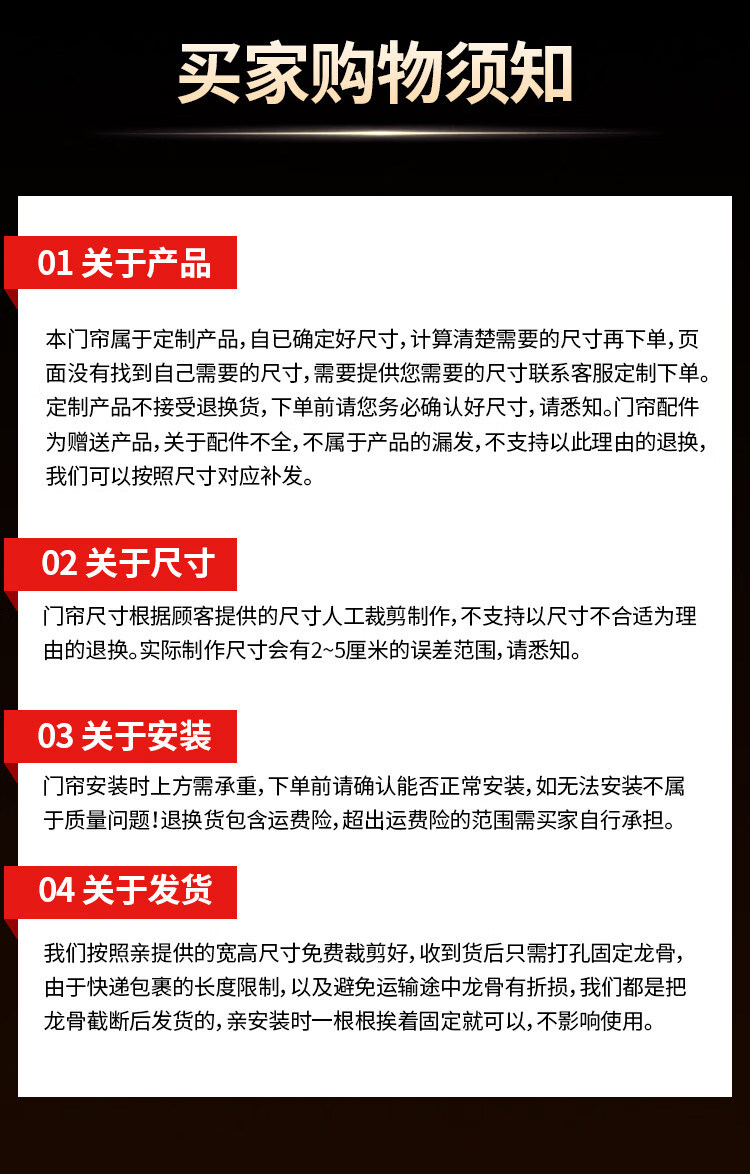 买家购物须知

01 关于产品

本门帘属于定制产品，自已确定好尺寸，计算清楚需要的尺寸再下单，页面没有找到自己需要的尺寸，需要提供您需要的尺寸联系客服定制下单。定制产品不接受退换货，下单前请您务必确认好尺寸，请悉知。门帘配件为赠送产品，关于配件不全，不属于产品的漏发，不支持以此理由的退换，我们可以按照尺寸对应补发。

02 关于尺寸

门帘尺寸根据顾客提供的尺寸人工裁剪制作，不支持以尺寸不合适为理由的退换。实际制作尺寸会有2~5厘米的误差范围，请悉知。

03 关于安装

门帘安装时上方需承重，下单前请确认能否正常安装，如无法安装不属于质量问题！退换货包含运费险，超出运费险的范围需买家自行承担。

04 关于发货

我们按照亲提供的宽高尺寸免费裁剪好，收到货后只需打孔固定龙骨，由于快递包裹的长度限制，以及避免运输途中龙骨有折损，我们都是把龙骨截断后发货的，亲安装时一根根挨着固定就可以，不影响使用。